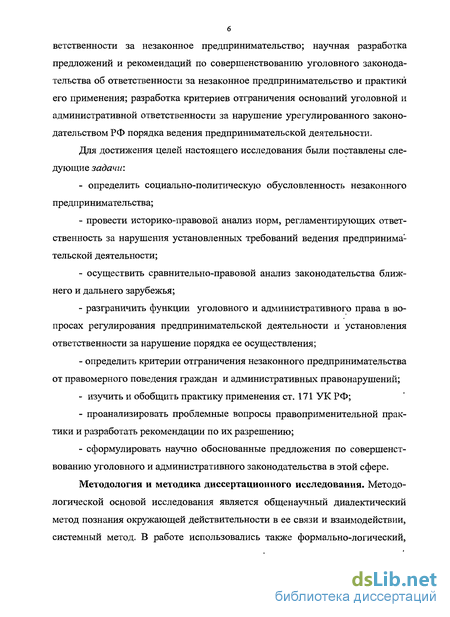 6

ветственности за незаконное предпринимательство; научная разработка предложений и рекомендаций по совершенствованию уголовного законодательства об ответственности за незаконное предпринимательство и практики его применения; разработка критериев отграничения оснований уголовной и административной ответственности за нарушение урегулированного законодательством РФ порядка ведения предпринимательской деятельности.

Для достижения целей настоящего исследования были поставлены следующие задачи:

- определить социально-политическую обусловленность незаконного предпринимательства;

- провести историко-правовой анализ норм, регламентирующих ответственность за нарушения установленных требований ведения предпринимательской деятельности;

- осуществить сравнительно-правовой анализ законодательства ближнего и дальнего зарубежья;

- разграничить функции уголовного и административного права в вопросах регулирования предпринимательской деятельности и установления ответственности за нарушение порядка ее осуществления;

- определить критерии отграничения незаконного предпринимательства от правомерного поведения граждан и административных правонарушений;

- изучить и обобщить практику применения ст. 171 УК РФ;

- проанализировать проблемные вопросы правоприменительной практики и разработать рекомендации по их разрешению;

- сформулировать научно обоснованные предложения по совершенствованию уголовного и административного законодательства в этой сфере.

Методология и методика диссертационного исследования. Методологической основой исследования является общенаучный диалектический метод познания окружающей действительности в ее связи и взаимодействии, системный метод. В работе использовались также формально-логический,

dsLib.net
библиотека диссертаций